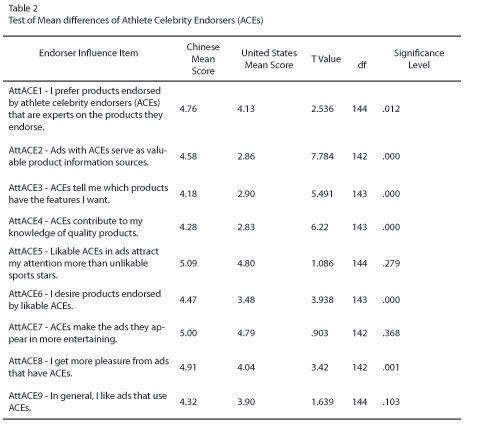 Table 2
Test of Mean differences of Athlete Celebrity Endorsers (ACEs)

| Endorser Influence Item | Chinese Mean Score | United States Mean Score | T Value | df | Significance Level |
|---|---|---|---|---|---|
| AttACE1 - I prefer products endorsed by athlete celebrity endorsers (ACEs) that are experts on the products they endorse. | 4.76 | 4.13 | 2.536 | 144 | .012 |
| AttACE2 - Ads with ACEs serve as valuable product information sources. | 4.58 | 2.86 | 7.784 | 142 | .000 |
| AttACE3 - ACEs tell me which products have the features I want. | 4.18 | 2.90 | 5.491 | 143 | .000 |
| AttACE4 - ACEs contribute to my knowledge of quality products. | 4.28 | 2.83 | 6.22 | 143 | .000 |
| AttACE5 - Likable ACEs in ads attract my attention more than unlikable sports stars. | 5.09 | 4.80 | 1.086 | 144 | .279 |
| AttACE6 - I desire products endorsed by likable ACEs. | 4.47 | 3.48 | 3.938 | 143 | .000 |
| AttACE7 - ACEs make the ads they appear in more entertaining. | 5.00 | 4.79 | .903 | 142 | .368 |
| AttACE8 - I get more pleasure from ads that have ACEs. | 4.91 | 4.04 | 3.42 | 142 | .001 |
| AttACE9 - In general, I like ads that use ACEs. | 4.32 | 3.90 | 1.639 | 144 | .103 |